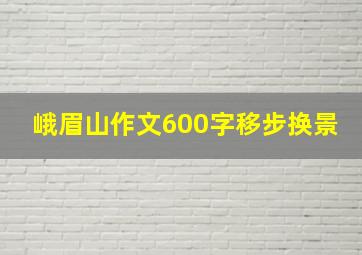 峨眉山作文600字移步换景